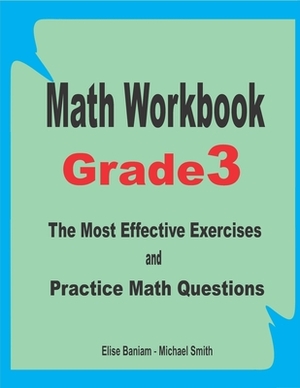 Math Workbook

Grade3

The Most Effective Exercises

and

Practice Math Questions

Elise Baniam - Michael Smith